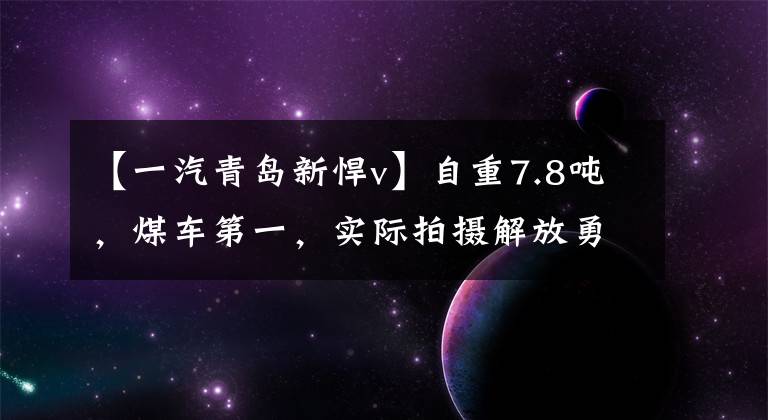 【一汽青岛新悍v】自重7.8吨，煤车第一，实际拍摄解放勇